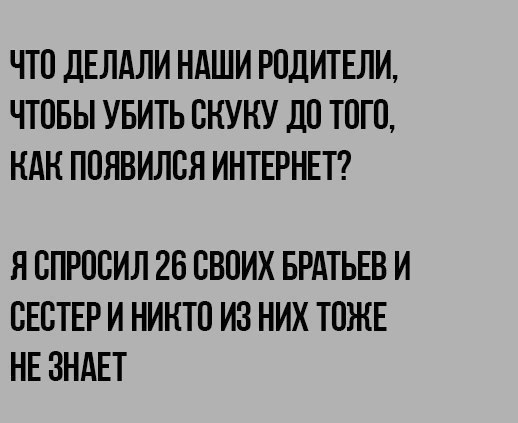 ЧТО ДЕЛАЛИ НАШИ РОДИТЕЛИ, ЧТОБЫ УБИТЬ СКУКУ ДО ТОГО, КАК ПОЯВИЛСЯ ИНТЕРНЕТ?

Я СПРОСИЛ 26 СВОИХ БРАТЬЕВ И СЕСТЕР И НИКТО ИЗ НИХ ТОЖЕ НЕ ЗНАЕТ